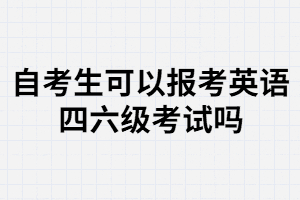 自考生可以报考英语四六级考试吗